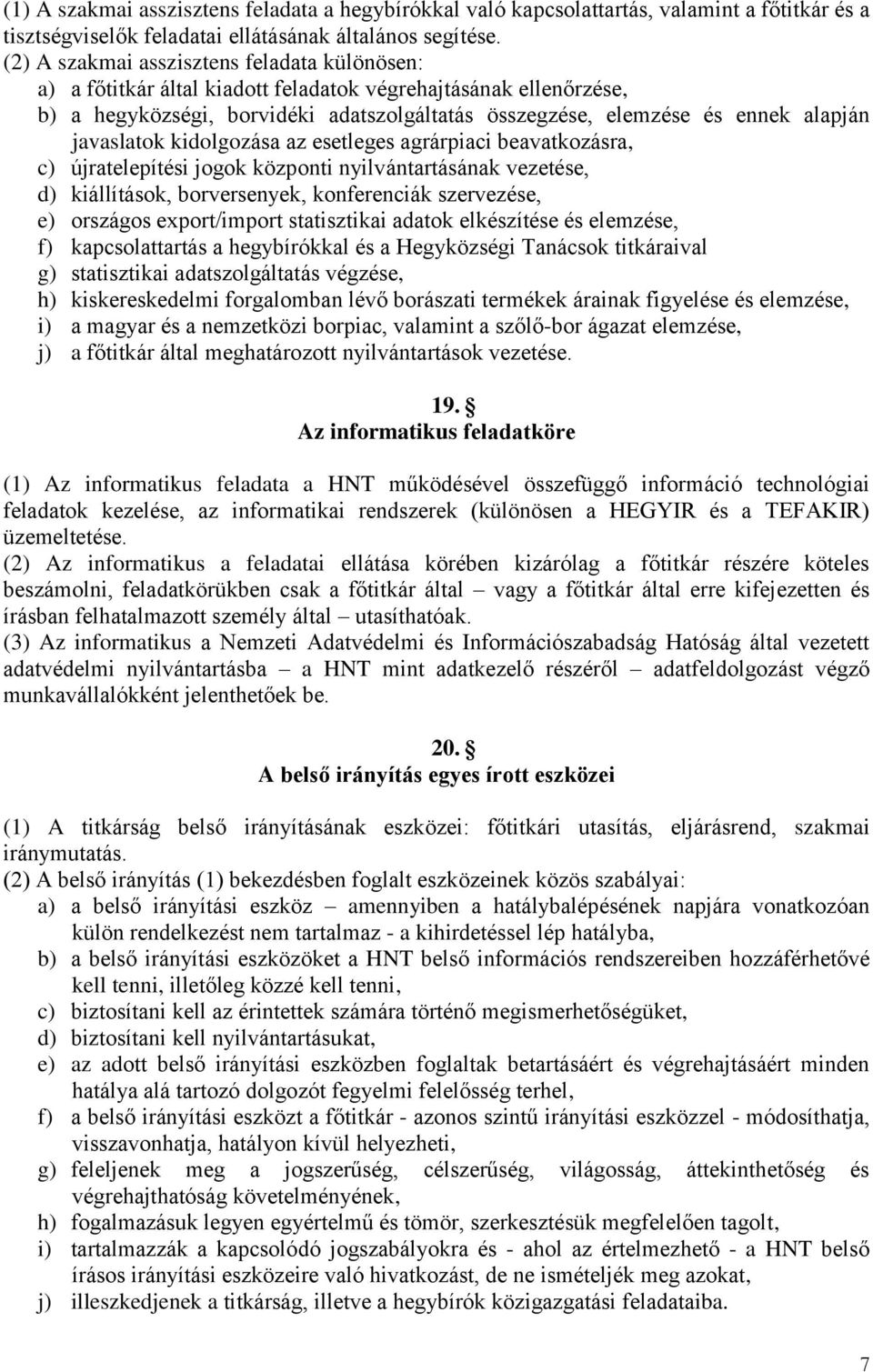 (1) A szakmai asszisztens feladata a hegybírókkal való kapcsolattartás, valamint a főtitkár és a tisztségviselők feladatai ellátásának általános segítése.
(2) A szakmai asszisztens feladata különösen:
a) a főtitkár által kiadott feladatok végrehajtásának ellenőrzése,
b) a hegyközségi, borvidéki adatszolgáltatás összegzése, elemzése és ennek alapján javaslatok kidolgozása az esetleges agrárpiaci beavatkozásra,
c) újratelepítési jogok központi nyilvántartásának vezetése,
d) kiállítások, borversenyek, konferenciák szervezése,
e) országos export/import statisztikai adatok elkészítése és elemzése,
f) kapcsolattartás a hegybírókkal és a Hegyközségi Tanácsok titkáraival
g) statisztikai adatszolgáltatás végzése,
h) kiskereskedelmi forgalomban lévő borászati termékek árainak figyelése és elemzése,
i) a magyar és a nemzetközi borpiac, valamint a szőlő-bor ágazat elemzése,
j) a főtitkár által meghatározott nyilvántartások vezetése.

19. §
Az informatikus feladatköre

(1) Az informatikus feladata a HNT működésével összefüggő információ technológiai feladatok kezelése, az informatikai rendszerek (különösen a HEGYIR és a TEFAKIR) üzemeltetése.
(2) Az informatikus a feladatai ellátása körében kizárólag a főtitkár részére köteles beszámolni, feladatkörükben csak a főtitkár által – vagy a főtitkár által erre kifejezetten és írásban felhatalmazott személy által – utasíthatóak.
(3) Az informatikus a Nemzeti Adatvédelmi és Információszabadság Hatóság által vezetett adatvédelmi nyilvántartásba – a HNT mint adatkezelő részéről – adatfeldolgozást végző munkavállalókként jelenthetőek be.

20. §
A belső irányítás egyes írott eszközei

(1) A titkárság belső irányításának eszközei: főtitkári utasítás, eljárásrend, szakmai iránymutatás.
(2) A belső irányítás (1) bekezdésben foglalt eszközeinek közös szabályai:
a) a belső irányítási eszköz – amennyiben a hatálybalépésének napjára vonatkozóan külön rendelkezést nem tartalmaz - a kihirdetéssel lép hatályba,
b) a belső irányítási eszközöket a HNT belső információs rendszereiben hozzáférhetővé kell tenni, illetőleg közzé kell tenni,
c) biztosítani kell az érintettek számára történő megismerhetőségüket,
d) biztosítani kell nyilvántartásukat,
e) az adott belső irányítási eszközben foglaltak betartásáért és végrehajtásáért minden hatálya alá tartozó dolgozót fegyelmi felelősség terhel,
f) a belső irányítási eszközt a főtitkár - azonos szintű irányítási eszközzel - módosíthatja, visszavonhatja, hatályon kívül helyezheti,
g) feleljenek meg a jogszerűség, célszerűség, világosság, áttekinthetőség és végrehajthatóság követelményének,
h) fogalmazásuk legyen egyértelmű és tömör, szerkesztésük megfelelően tagolt,
i) tartalmazzák a kapcsolódó jogszabályokra és - ahol az értelmezhető - a HNT belső írásos irányítási eszközeire való hivatkozást, de ne ismételjék meg azokat,
j) illeszkedjenek a titkárság, illetve a hegybírók közigazgatási feladataiba.

7